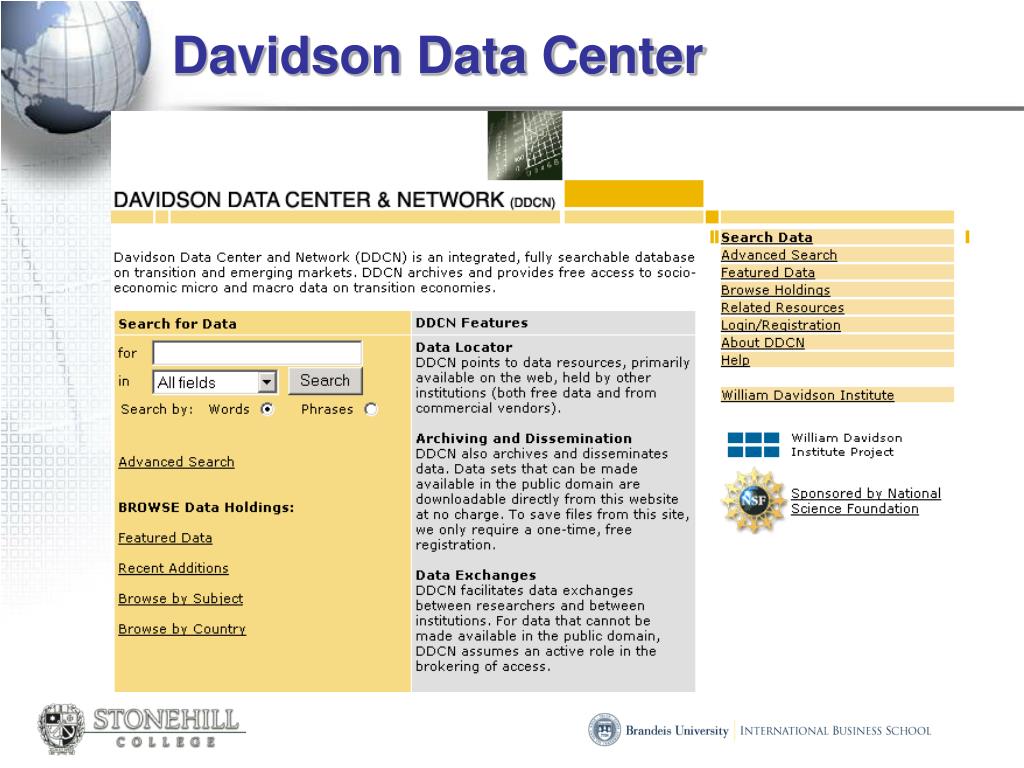 Davidson Data Center

DAVIDSON DATA CENTER & NETWORK (DDCN)

Davidson Data Center and Network (DDCN) is an integrated, fully searchable database on transition and emerging markets. DDCN archives and provides free access to socio-economic micro and macro data on transition economies.

Search for Data

for

in All fields Search

Search by: Words Phrases

Advanced Search

BROWSE Data Holdings:

Featured Data

Recent Additions

Browse by Subject

Browse by Country

DDCN Features

Data Locator
DDCN points to data resources, primarily available on the web, held by other institutions (both free data and from commercial vendors).

Archiving and Dissemination
DDCN also archives and disseminates data. Data sets that can be made available in the public domain are downloadable directly from this website at no charge. To save files from this site, we only require a one-time, free registration.

Data Exchanges
DDCN facilitates data exchanges between researchers and between institutions. For data that cannot be made available in the public domain, DDCN assumes an active role in the brokering of access.

Search Data
Advanced Search
Featured Data
Browse Holdings
Related Resources
Login/Registration
About DDCN
Help

William Davidson Institute

William Davidson Institute Project

NSF

Sponsored by National Science Foundation

STONEHILL COLLEGE

Brandeis University | INTERNATIONAL BUSINESS SCHOOL